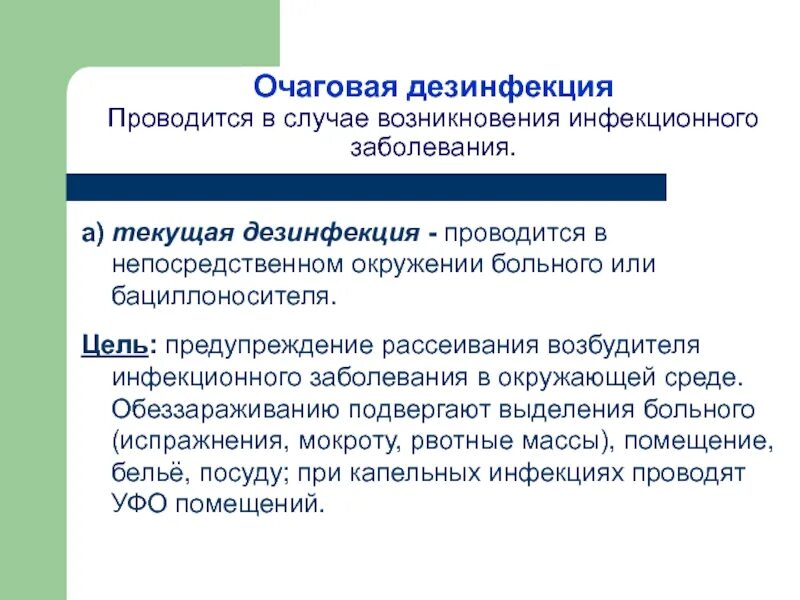 Очаговая дезинфекция
Проводится в случае возникновения инфекционного заболевания.

а) текущая дезинфекция - проводится в непосредственном окружении больного или бациллоносителя.

Цель: предупреждение рассеивания возбудителя инфекционного заболевания в окружающей среде. Обеззараживанию подвергают выделения больного (испражнения, мокроту, рвотные массы), помещение, бельё, посуду; при капельных инфекциях проводят УФО помещений.